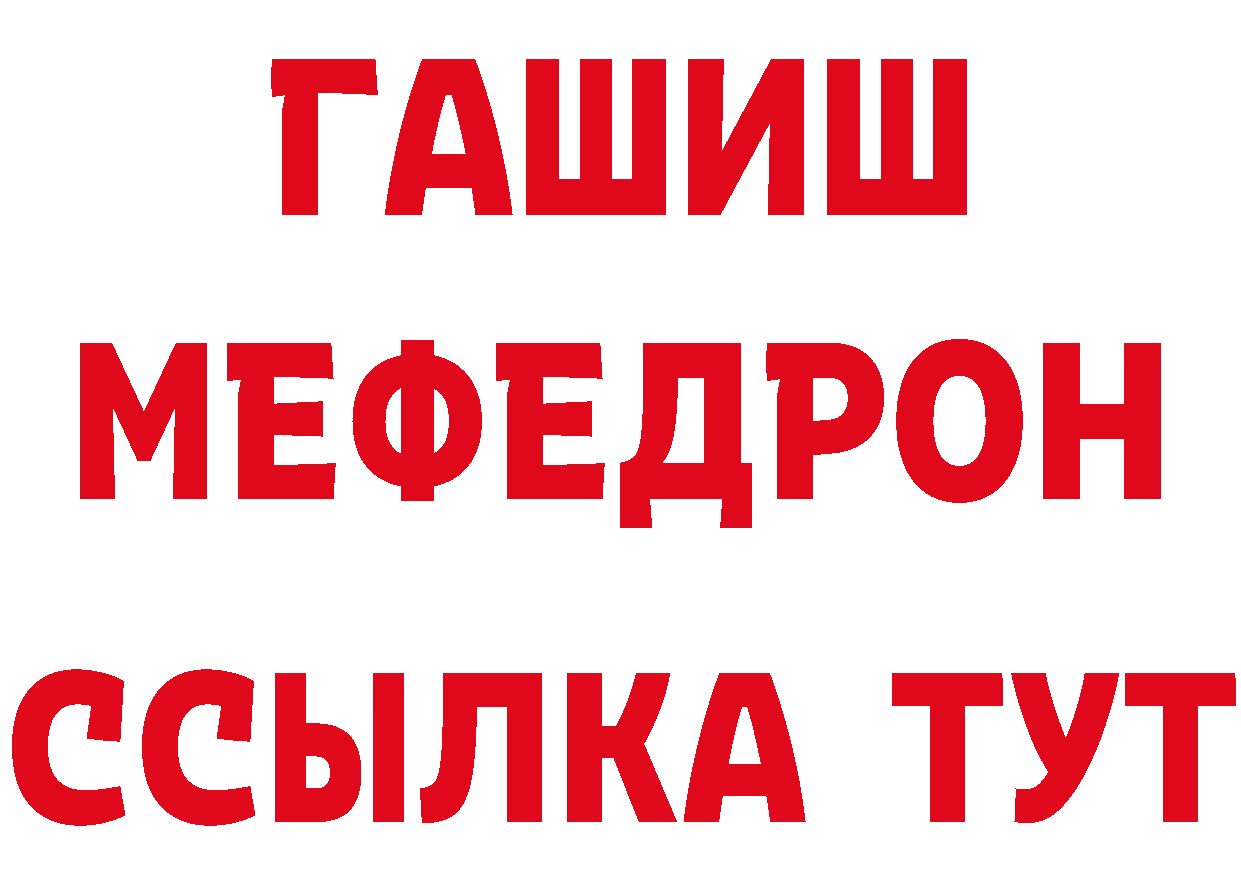 ГАШИШ
МЕФЕДРОН
ССЫЛКА ТУТ